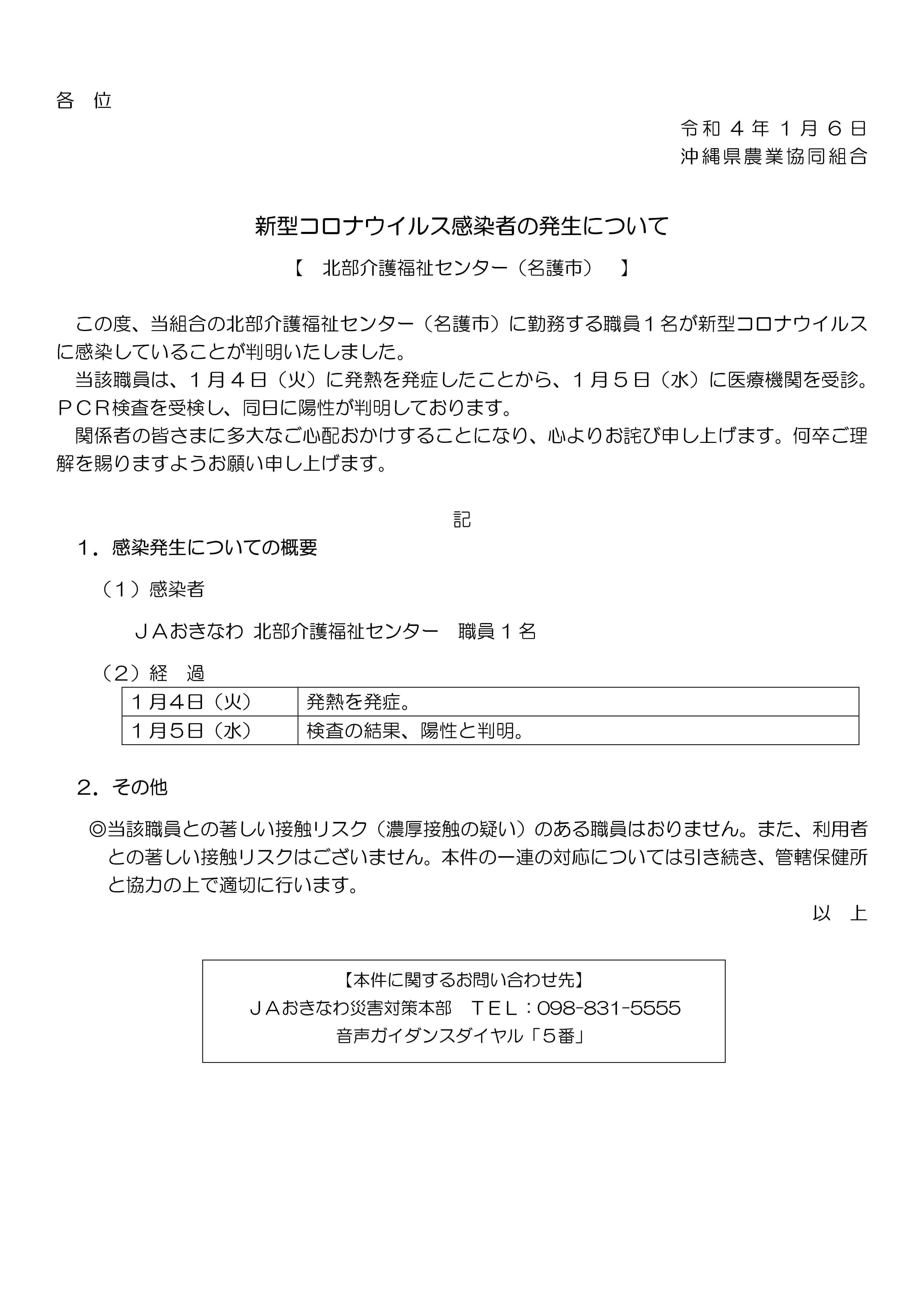 各　位

令和４年１月６日
沖縄県農業協同組合

新型コロナウイルス感染者の発生について

【　北部介護福祉センター（名護市）　】

この度、当組合の北部介護福祉センター（名護市）に勤務する職員１名が新型コロナウイルスに感染していることが判明いたしました。

当該職員は、１月４日（火）に発熱を発症したことから、１月５日（水）に医療機関を受診。ＰＣＲ検査を受検し、同日に陽性が判明しております。

関係者の皆さまに多大なご心配おかけすることになり、心よりお詫び申し上げます。何卒ご理解を賜りますようお願い申し上げます。

記

１．感染発生についての概要

（１）感染者

ＪＡおきなわ 北部介護福祉センター　職員１名

（２）経　過

| 1月4日（火） | 発熱を発症。 |
|---|---|
| 1月5日（水） | 検査の結果、陽性と判明。 |

２．その他

◎当該職員との著しい接触リスク（濃厚接触の疑い）のある職員はおりません。また、利用者との著しい接触リスクはございません。本件の一連の対応については引き続き、管轄保健所と協力の上で適切に行います。

以　上

【本件に関するお問い合わせ先】
ＪＡおきなわ災害対策本部　ＴＥＬ：098-831-5555
音声ガイダンスダイヤル「５番」